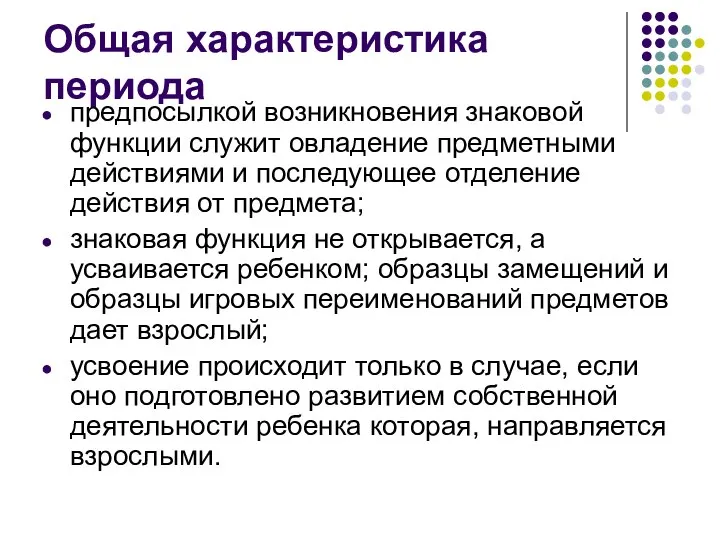 Общая характеристика периода

- предпосылкой возникновения знаковой функции служит овладение предметными действиями и последующее отделение действия от предмета;
- знаковая функция не открывается, а усваивается ребенком; образцы замещений и образцы игровых переименований предметов дает взрослый;
- усвоение происходит только в случае, если оно подготовлено развитием собственной деятельности ребенка которая, направляется взрослыми.